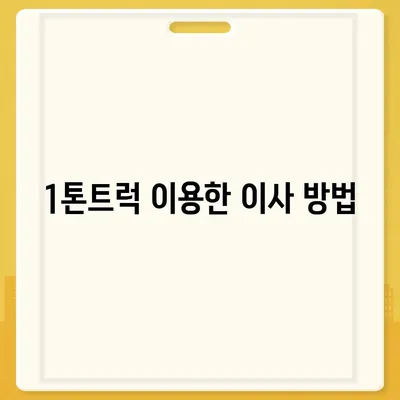 1톤트럭 이용한 이사 방법